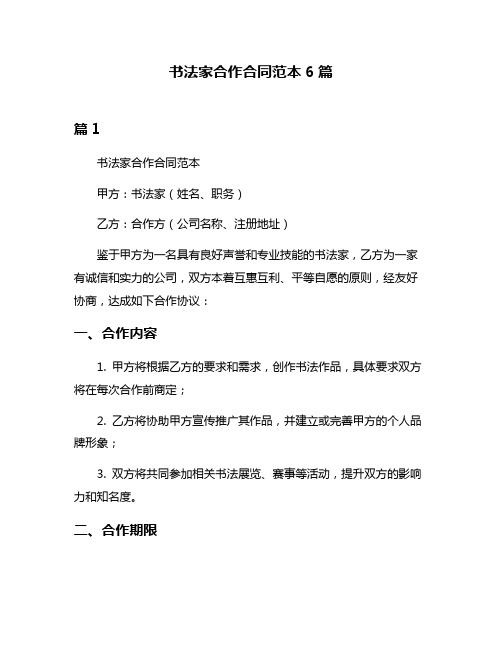 书法家合作合同范本 6 篇

篇 1

书法家合作合同范本

甲方：书法家（姓名、职务）

乙方：合作方（公司名称、注册地址）

鉴于甲方为一名具有良好声誉和专业技能的书法家，乙方为一家有诚信和实力的公司，双方本着互惠互利、平等自愿的原则，经友好协商，达成如下合作协议：

一、合作内容

1. 甲方将根据乙方的要求和需求，创作书法作品，具体要求双方将在每次合作前商定；

2. 乙方将协助甲方宣传推广其作品，并建立或完善甲方的个人品牌形象；

3. 双方将共同参加相关书法展览、赛事等活动，提升双方的影响力和知名度。

二、合作期限